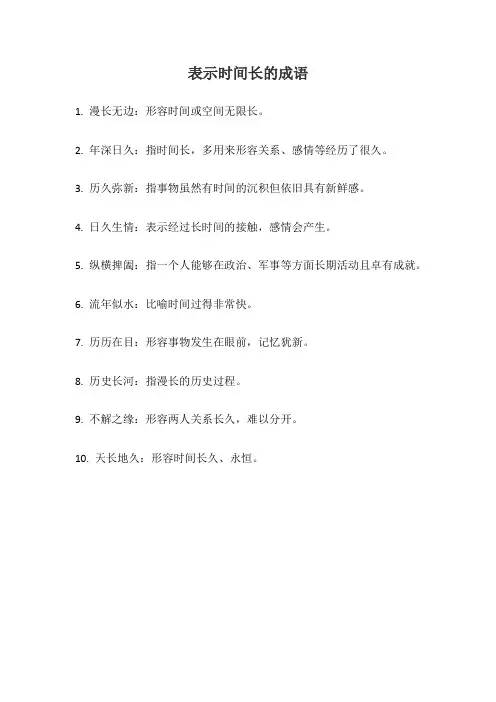 表示时间长的成语

1. 漫长无边：形容时间或空间无限长。

2. 年深日久：指时间长，多用来形容关系、感情等经历了很久。

3. 历久弥新：指事物虽然有时间的沉积但依旧具有新鲜感。

4. 日久生情：表示经过长时间的接触，感情会产生。

5. 纵横捭阖：指一个人能够在政治、军事等方面长期活动且卓有成就。

6. 流年似水：比喻时间过得非常快。

7. 历历在目：形容事物发生在眼前，记忆犹新。

8. 历史长河：指漫长的历史过程。

9. 不解之缘：形容两人关系长久，难以分开。

10. 天长地久：形容时间长久、永恒。